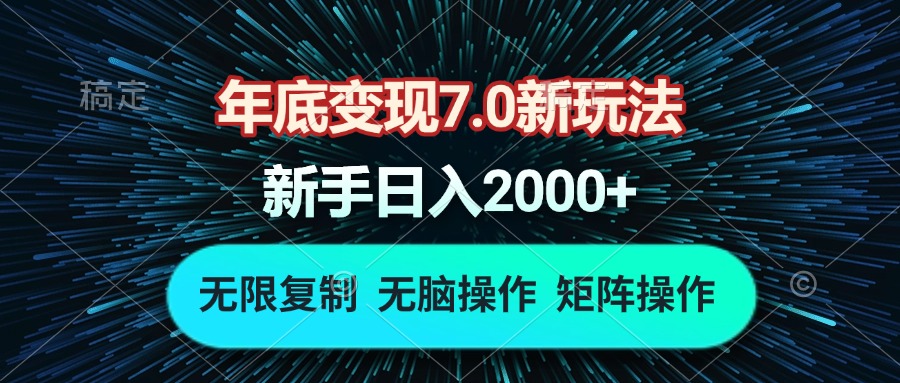 稿定

年底变现7.0新玩法

新手日入2000+

无限复制 无脑操作 矩阵操作

©